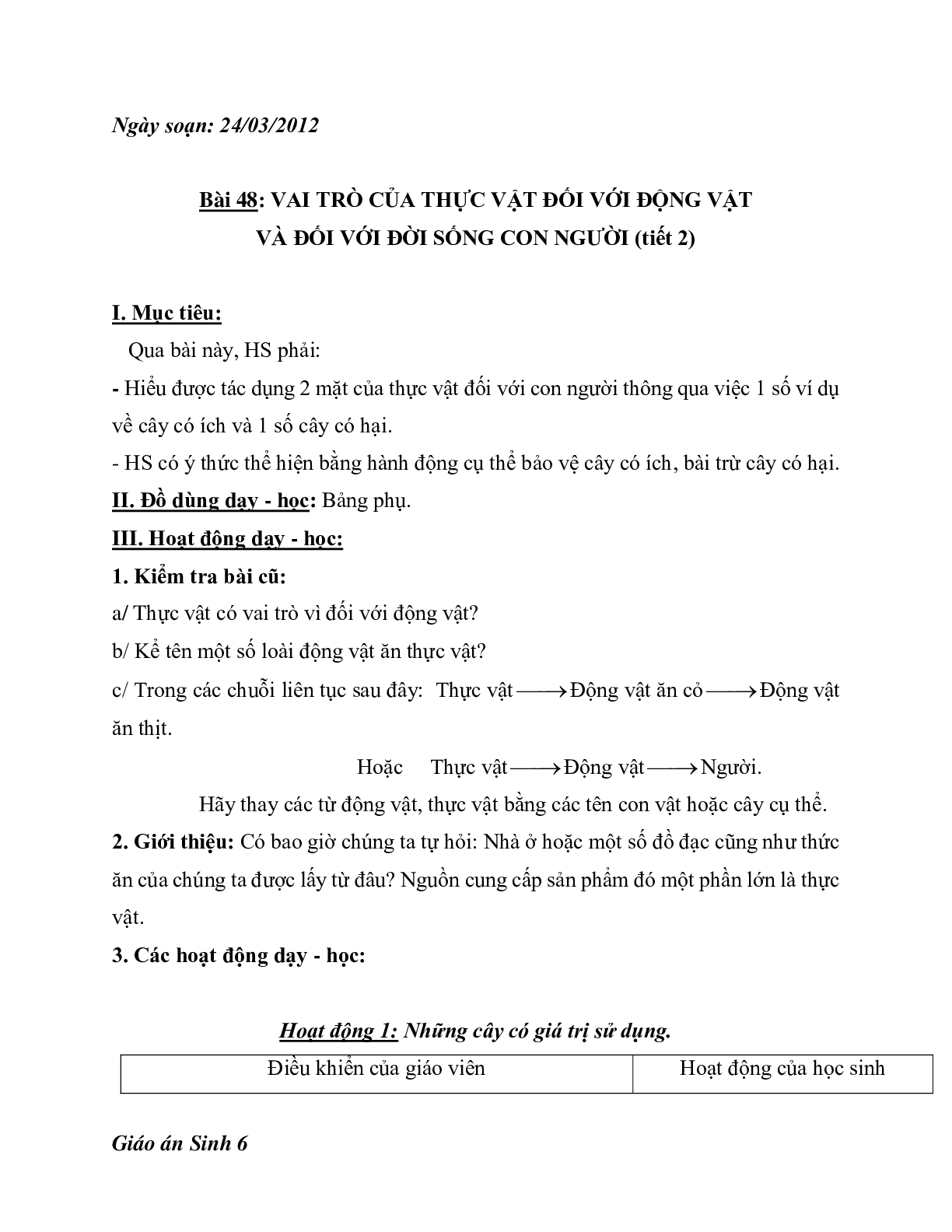 Ngày soạn: 24/03/2012

Bài 48: VAI TRÒ CỦA THỰC VẬT ĐỐI VỚI ĐỘNG VẬT VÀ ĐỐI VỚI ĐỜI SỐNG CON NGƯỜI (tiết 2)

I. Mục tiêu:

Qua bài này, HS phải:

- Hiểu được tác dụng 2 mặt của thực vật đối với con người thông qua việc 1 số ví dụ về cây có ích và 1 số cây có hại.

- HS có ý thức thể hiện bằng hành động cụ thể bảo vệ cây có ích, bài trừ cây có hại.

II. Đồ dùng dạy - học: Bảng phụ.

III. Hoạt động dạy - học:

1. Kiểm tra bài cũ:

a/ Thực vật có vai trò vì đối với động vật?

b/ Kể tên một số loài động vật ăn thực vật?

c/ Trong các chuỗi liên tục sau đây: Thực vật $\longrightarrow$ Động vật ăn cỏ $\longrightarrow$ Động vật ăn thịt.

Hoặc Thực vật $\longrightarrow$ Động vật $\longrightarrow$ Người.

Hãy thay các từ động vật, thực vật bằng các tên con vật hoặc cây cụ thể.

2. Giới thiệu: Có bao giờ chúng ta tự hỏi: Nhà ở hoặc một số đồ đạc cũng như thức ăn của chúng ta được lấy từ đâu? Nguồn cung cấp sản phẩm đó một phần lớn là thực vật.

3. Các hoạt động dạy - học:

Hoạt động 1: Những cây có giá trị sử dụng.

| Điều khiển của giáo viên | Hoạt động của học sinh |
|---|---|

Giáo án Sinh 6